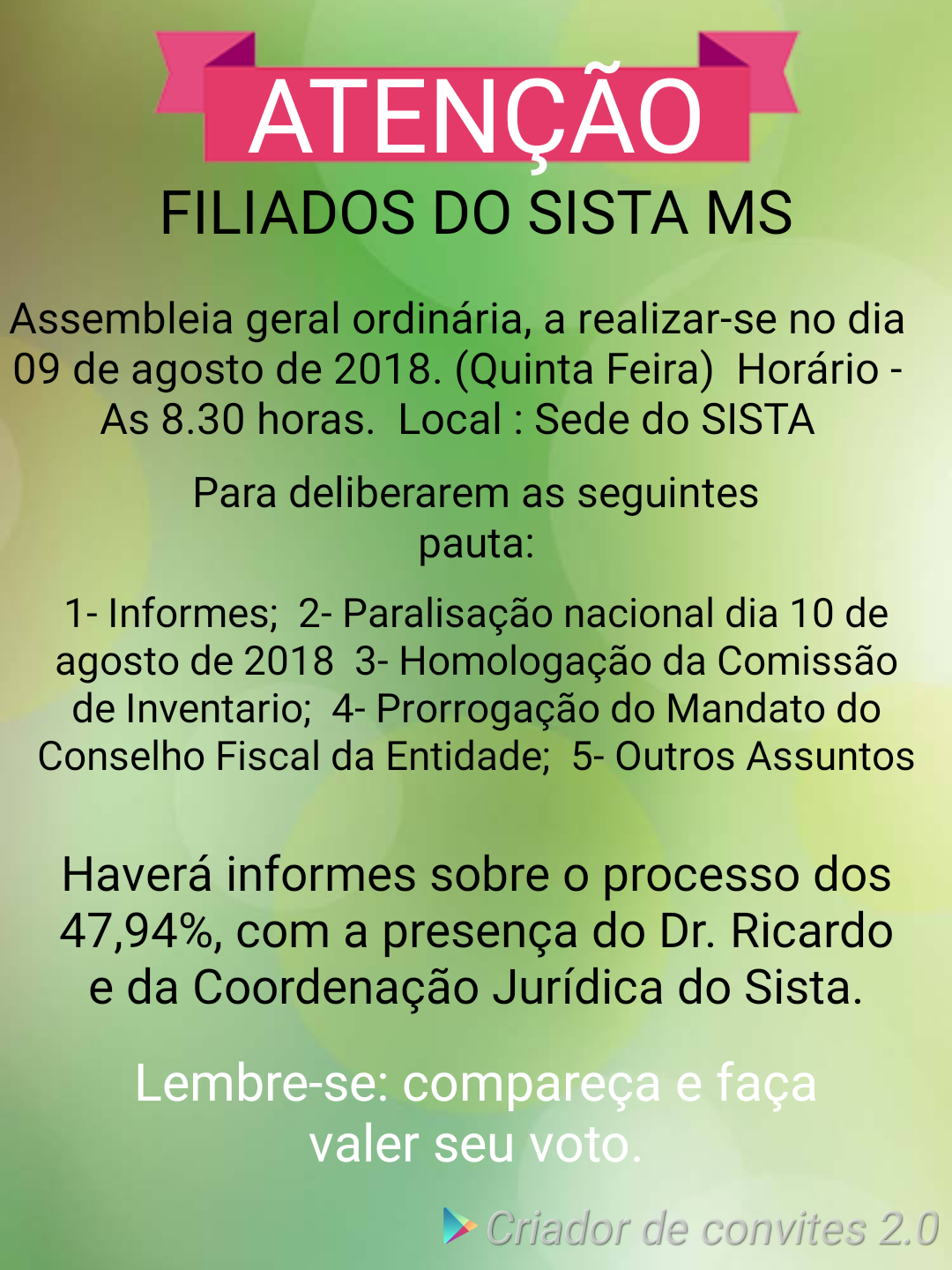 ATENÇÃO

FILIADOS DO SISTA MS

Assembleia geral ordinária, a realizar-se no dia 09 de agosto de 2018. (Quinta Feira) Horário - As 8.30 horas. Local : Sede do SISTA

Para deliberarem as seguintes pauta:

1- Informes; 2- Paralisação nacional dia 10 de agosto de 2018 3- Homologação da Comissão de Inventario; 4- Prorrogação do Mandato do Conselho Fiscal da Entidade; 5- Outros Assuntos

Haverá informes sobre o processo dos 47,94%, com a presença do Dr. Ricardo e da Coordenação Jurídica do Sista.

Lembre-se: compareça e faça valer seu voto.

Criador de convites 2.0